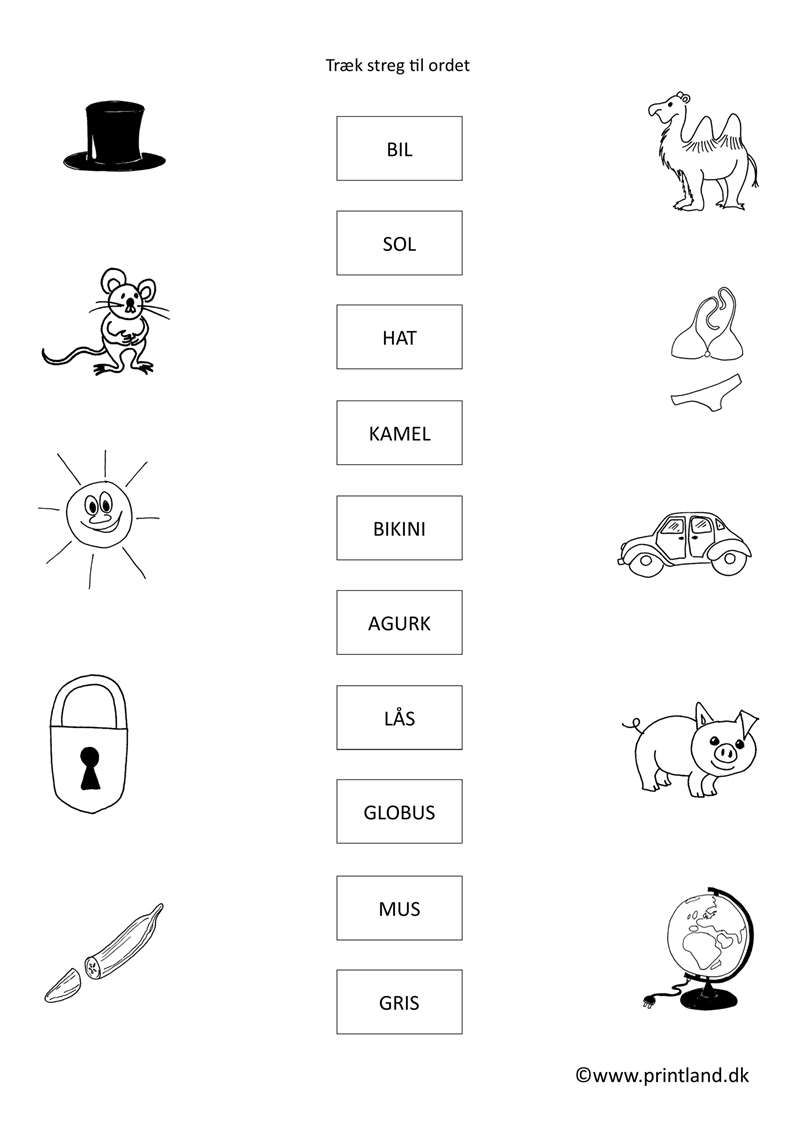 Træk streg til ordet

BIL

SOL

HAT

KAMEL

BIKINI

AGURK

LÅS

GLOBUS

MUS

GRIS

©www.printland.dk